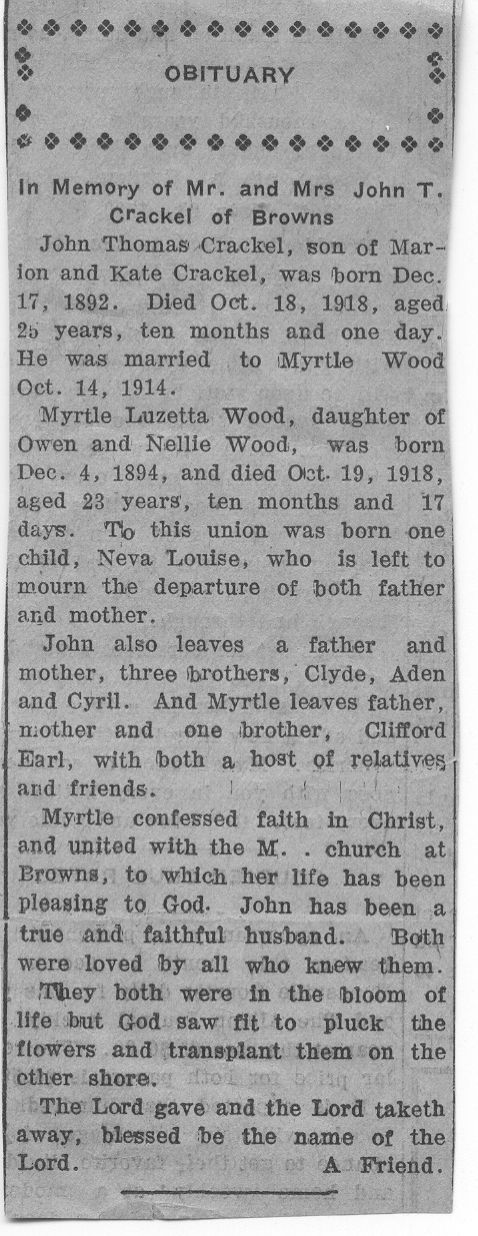 OBITUARY

In Memory of Mr. and Mrs John T. Crackel of Browns

John Thomas Crackel, son of Marion and Kate Crackel, was born Dec. 17, 1892. Died Oct. 18, 1918, aged 25 years, ten months and one day. He was married to Myrtle Wood Oct. 14, 1914.

Myrtle Luzetta Wood, daughter of Owen and Nellie Wood, was born Dec. 4, 1894, and died Oct. 19, 1918, aged 23 years, ten months and 17 days. To this union was born one child, Neva Louise, who is left to mourn the departure of both father and mother.

John also leaves a father and mother, three brothers, Clyde, Aden and Cyril. And Myrtle leaves father, mother and one brother, Clifford Earl, with both a host of relatives and friends.

Myrtle confessed faith in Christ, and united with the M. . church at Browns, to which her life has been pleasing to God. John has been a true and faithful husband. Both were loved by all who knew them.

They both were in the bloom of life but God saw fit to pluck the flowers and transplant them on the other shore.

The Lord gave and the Lord taketh away, blessed be the name of the Lord. A Friend.